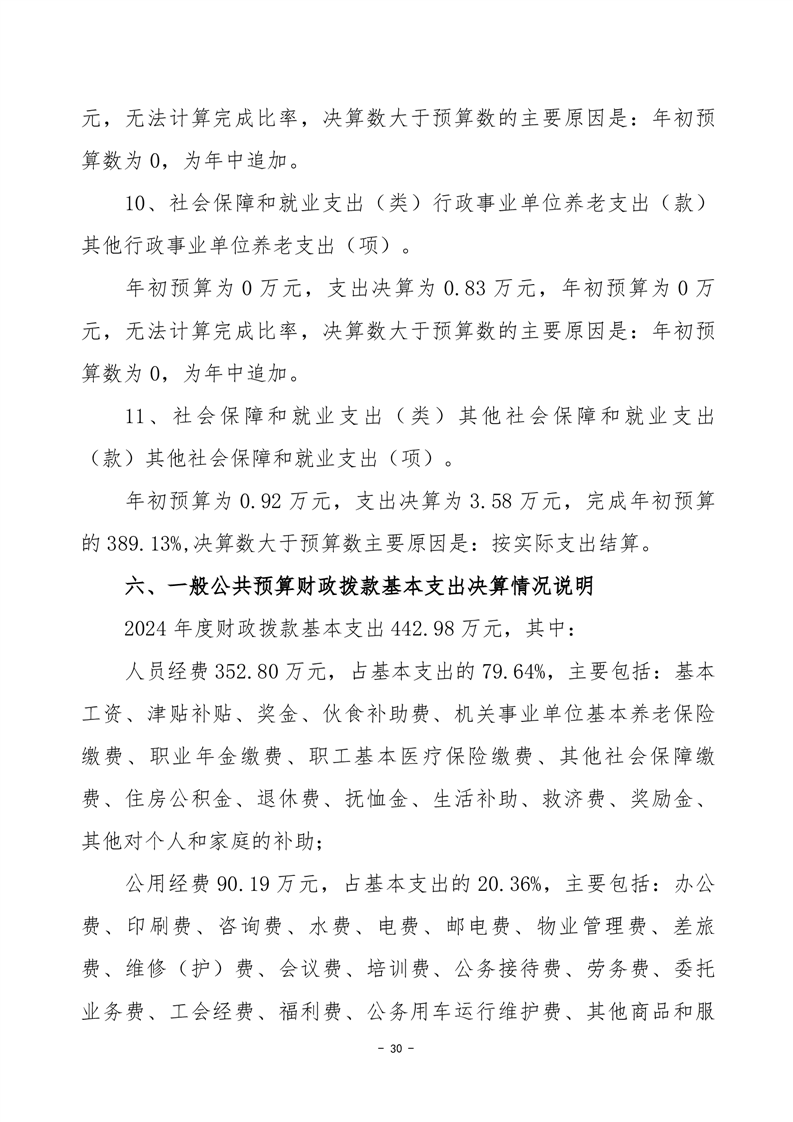 元，无法计算完成比率，决算数大于预算数的主要原因是：年初预算数为 0，为年中追加。

10、社会保障和就业支出（类）行政事业单位养老支出（款）其他行政事业单位养老支出（项）。

年初预算为 0 万元，支出决算为 0.83 万元，年初预算为 0 万元，无法计算完成比率，决算数大于预算数的主要原因是：年初预算数为 0，为年中追加。

11、社会保障和就业支出（类）其他社会保障和就业支出（款）其他社会保障和就业支出（项）。

年初预算为 0.92 万元，支出决算为 3.58 万元，完成年初预算的 389.13%,决算数大于预算数主要原因是：按实际支出结算。

六、一般公共预算财政拨款基本支出决算情况说明

2024 年度财政拨款基本支出 442.98 万元，其中：

人员经费 352.80 万元，占基本支出的 79.64%，主要包括：基本工资、津贴补贴、奖金、伙食补助费、机关事业单位基本养老保险缴费、职业年金缴费、职工基本医疗保险缴费、其他社会保障缴费、住房公积金、退休费、抚恤金、生活补助、救济费、奖励金、其他对个人和家庭的补助；

公用经费 90.19 万元，占基本支出的 20.36%，主要包括：办公费、印刷费、咨询费、水费、电费、邮电费、物业管理费、差旅费、维修（护）费、会议费、培训费、公务接待费、劳务费、委托业务费、工会经费、福利费、公务用车运行维护费、其他商品和服

- 30 -